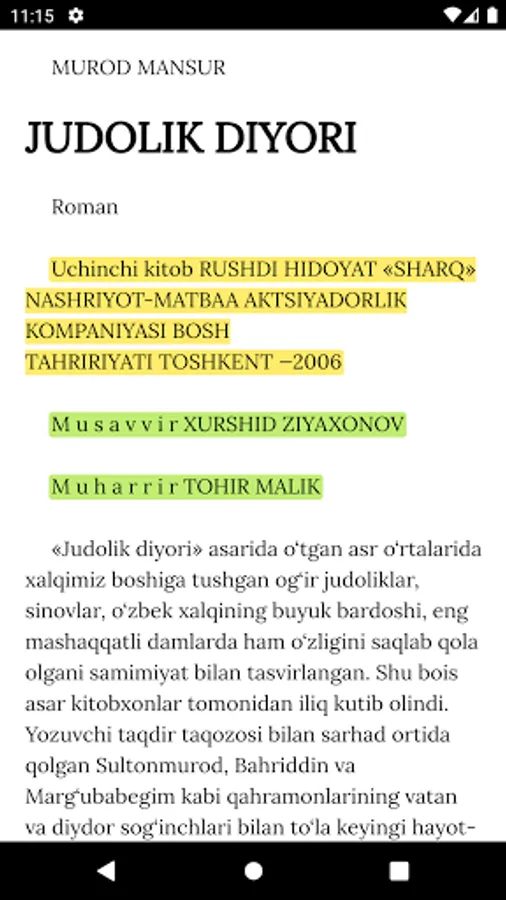 11:15

MUROD MANSUR

JUDOLIK DIYORI

Roman

Uchinchi kitob RUSHDI HIDOYAT «SHARQ» NASHRIYOT-MATBAA AKTSIYADORLIK KOMPANIYASI BOSH TAHRIRIYATI TOSHKENT –2006

M u s a v v i r XURSHID ZIYAXONOV

M u h a r r i r TOHIR MALIK

«Judolik diyori» asarida o‘tgan asr o‘rtalarida xalqimiz boshiga tushgan og‘ir judoliklar, sinovlar, o‘zbek xalqining buyuk bardoshi, eng mashaqqatli damlarda ham o‘zligini saqlab qola olgani samimiyat bilan tasvirlangan. Shu bois asar kitobxonlar tomonidan iliq kutib olindi. Yozuvchi taqdir taqozosi bilan sarhad ortida qolgan Sultonmurod, Bahriddin va Marg‘ubabegim kabi qahramonlarining vatan va diydor sog‘inchlari bilan to‘la keyingi hayot-